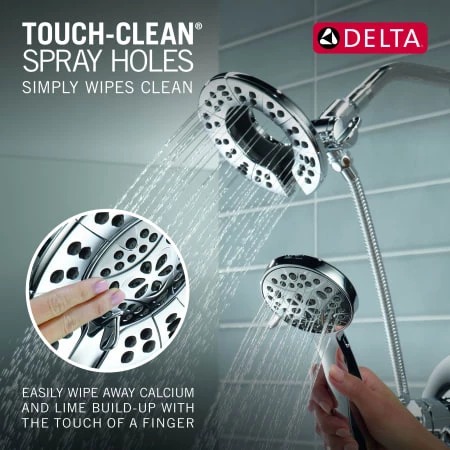 TOUCH-CLEAN®
SPRAY HOLES
SIMPLY WIPES CLEAN

DELTA

EASILY WIPE AWAY CALCIUM AND LIME BUILD-UP WITH THE TOUCH OF A FINGER